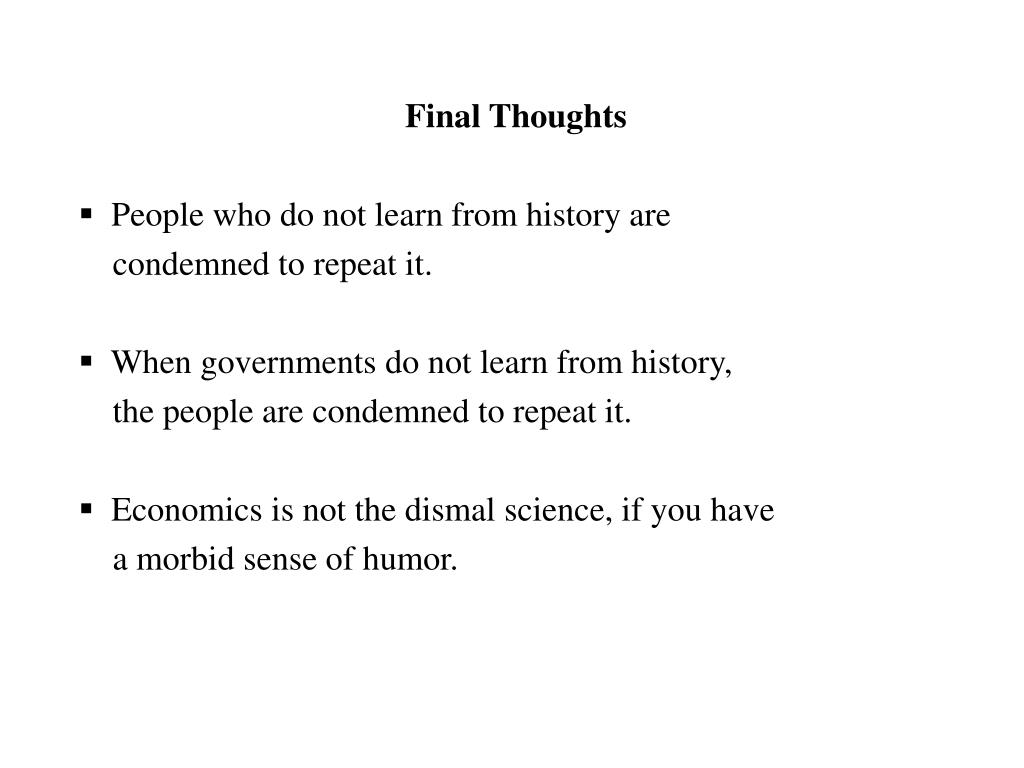 Final Thoughts

▪ People who do not learn from history are condemned to repeat it.

▪ When governments do not learn from history, the people are condemned to repeat it.

▪ Economics is not the dismal science, if you have a morbid sense of humor.